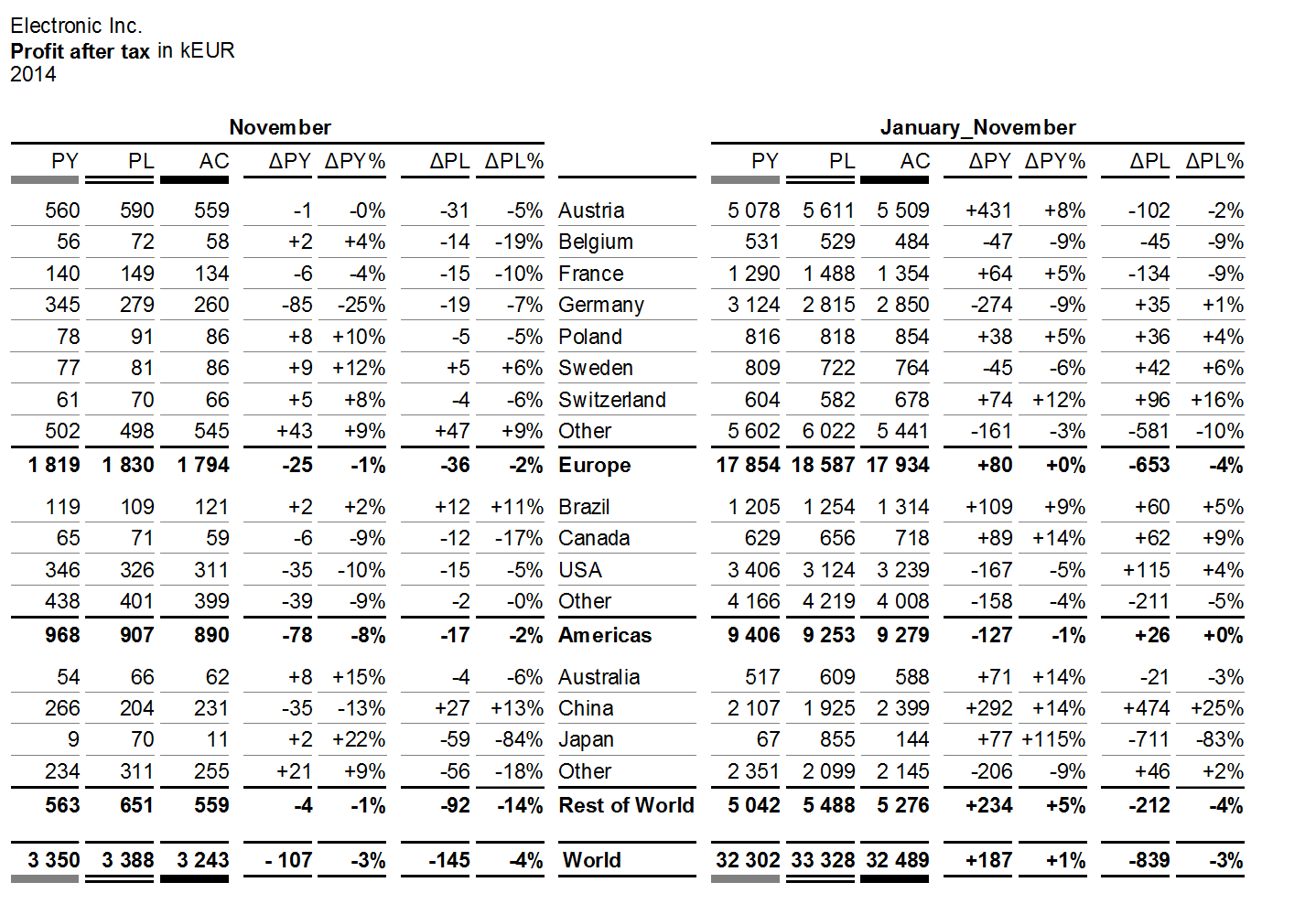 Electronic Inc.
**Profit after tax** in kEUR
2014

| November | | | | | | | | January_November | | | | | | |
|---|---|---|---|---|---|---|---|---|---|---|---|---|---|---|
| PY | PL | AC | ΔPY | ΔPY% | ΔPL | ΔPL% | | PY | PL | AC | ΔPY | ΔPY% | ΔPL | ΔPL% |
| 560 | 590 | 559 | -1 | -0% | -31 | -5% | Austria | 5 078 | 5 611 | 5 509 | +431 | +8% | -102 | -2% |
| 56 | 72 | 58 | +2 | +4% | -14 | -19% | Belgium | 531 | 529 | 484 | -47 | -9% | -45 | -9% |
| 140 | 149 | 134 | -6 | -4% | -15 | -10% | France | 1 290 | 1 488 | 1 354 | +64 | +5% | -134 | -9% |
| 345 | 279 | 260 | -85 | -25% | -19 | -7% | Germany | 3 124 | 2 815 | 2 850 | -274 | -9% | +35 | +1% |
| 78 | 91 | 86 | +8 | +10% | -5 | -5% | Poland | 816 | 818 | 854 | +38 | +5% | +36 | +4% |
| 77 | 81 | 86 | +9 | +12% | +5 | +6% | Sweden | 809 | 722 | 764 | -45 | -6% | +42 | +6% |
| 61 | 70 | 66 | +5 | +8% | -4 | -6% | Switzerland | 604 | 582 | 678 | +74 | +12% | +96 | +16% |
| 502 | 498 | 545 | +43 | +9% | +47 | +9% | Other | 5 602 | 6 022 | 5 441 | -161 | -3% | -581 | -10% |
| **1 819** | **1 830** | **1 794** | **-25** | **-1%** | **-36** | **-2%** | **Europe** | **17 854** | **18 587** | **17 934** | **+80** | **+0%** | **-653** | **-4%** |
| 119 | 109 | 121 | +2 | +2% | +12 | +11% | Brazil | 1 205 | 1 254 | 1 314 | +109 | +9% | +60 | +5% |
| 65 | 71 | 59 | -6 | -9% | -12 | -17% | Canada | 629 | 656 | 718 | +89 | +14% | +62 | +9% |
| 346 | 326 | 311 | -35 | -10% | -15 | -5% | USA | 3 406 | 3 124 | 3 239 | -167 | -5% | +115 | +4% |
| 438 | 401 | 399 | -39 | -9% | -2 | -0% | Other | 4 166 | 4 219 | 4 008 | -158 | -4% | -211 | -5% |
| **968** | **907** | **890** | **-78** | **-8%** | **-17** | **-2%** | **Americas** | **9 406** | **9 253** | **9 279** | **-127** | **-1%** | **+26** | **+0%** |
| 54 | 66 | 62 | +8 | +15% | -4 | -6% | Australia | 517 | 609 | 588 | +71 | +14% | -21 | -3% |
| 266 | 204 | 231 | -35 | -13% | +27 | +13% | China | 2 107 | 1 925 | 2 399 | +292 | +14% | +474 | +25% |
| 9 | 70 | 11 | +2 | +22% | -59 | -84% | Japan | 67 | 855 | 144 | +77 | +115% | -711 | -83% |
| 234 | 311 | 255 | +21 | +9% | -56 | -18% | Other | 2 351 | 2 099 | 2 145 | -206 | -9% | +46 | +2% |
| **563** | **651** | **559** | **-4** | **-1%** | **-92** | **-14%** | **Rest of World** | **5 042** | **5 488** | **5 276** | **+234** | **+5%** | **-212** | **-4%** |
| **3 350** | **3 388** | **3 243** | **- 107** | **-3%** | **-145** | **-4%** | **World** | **32 302** | **33 328** | **32 489** | **+187** | **+1%** | **-839** | **-3%** |